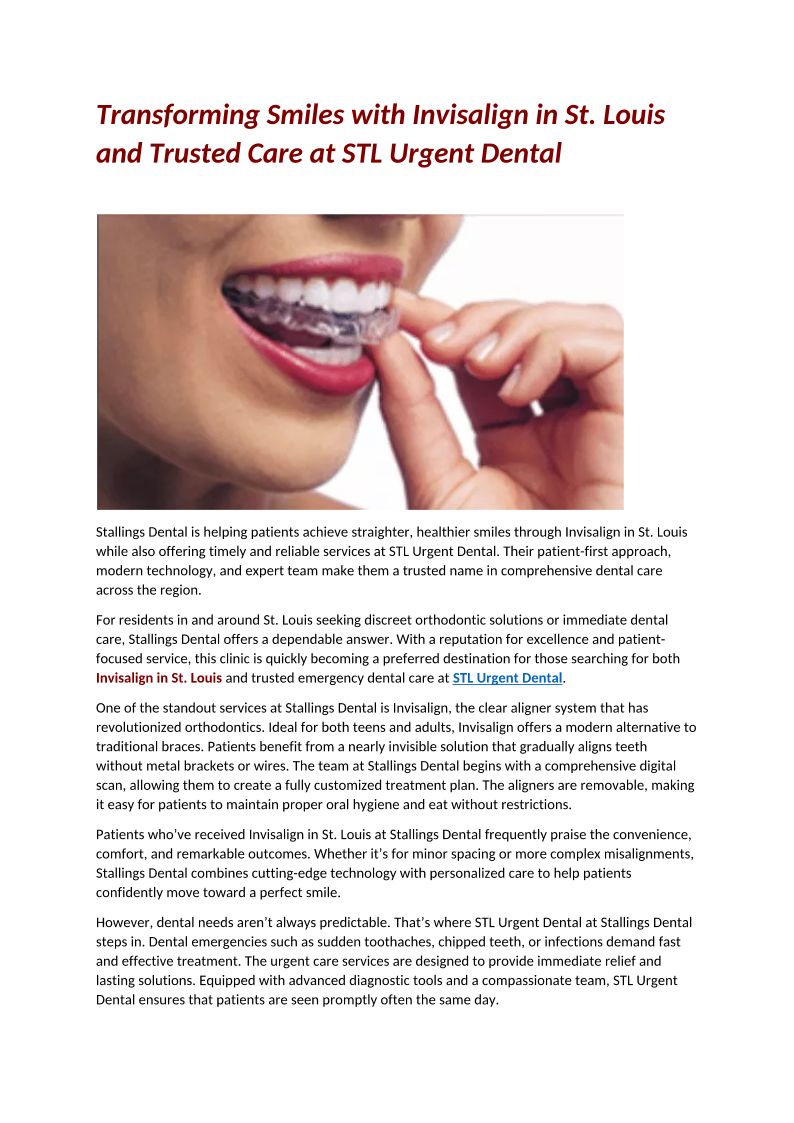 Transforming Smiles with Invisalign in St. Louis and Trusted Care at STL Urgent Dental

Stallings Dental is helping patients achieve straighter, healthier smiles through Invisalign in St. Louis while also offering timely and reliable services at STL Urgent Dental. Their patient-first approach, modern technology, and expert team make them a trusted name in comprehensive dental care across the region.

For residents in and around St. Louis seeking discreet orthodontic solutions or immediate dental care, Stallings Dental offers a dependable answer. With a reputation for excellence and patient-focused service, this clinic is quickly becoming a preferred destination for those searching for both Invisalign in St. Louis and trusted emergency dental care at STL Urgent Dental.

One of the standout services at Stallings Dental is Invisalign, the clear aligner system that has revolutionized orthodontics. Ideal for both teens and adults, Invisalign offers a modern alternative to traditional braces. Patients benefit from a nearly invisible solution that gradually aligns teeth without metal brackets or wires. The team at Stallings Dental begins with a comprehensive digital scan, allowing them to create a fully customized treatment plan. The aligners are removable, making it easy for patients to maintain proper oral hygiene and eat without restrictions.

Patients who've received Invisalign in St. Louis at Stallings Dental frequently praise the convenience, comfort, and remarkable outcomes. Whether it's for minor spacing or more complex misalignments, Stallings Dental combines cutting-edge technology with personalized care to help patients confidently move toward a perfect smile.

However, dental needs aren't always predictable. That's where STL Urgent Dental at Stallings Dental steps in. Dental emergencies such as sudden toothaches, chipped teeth, or infections demand fast and effective treatment. The urgent care services are designed to provide immediate relief and lasting solutions. Equipped with advanced diagnostic tools and a compassionate team, STL Urgent Dental ensures that patients are seen promptly often the same day.